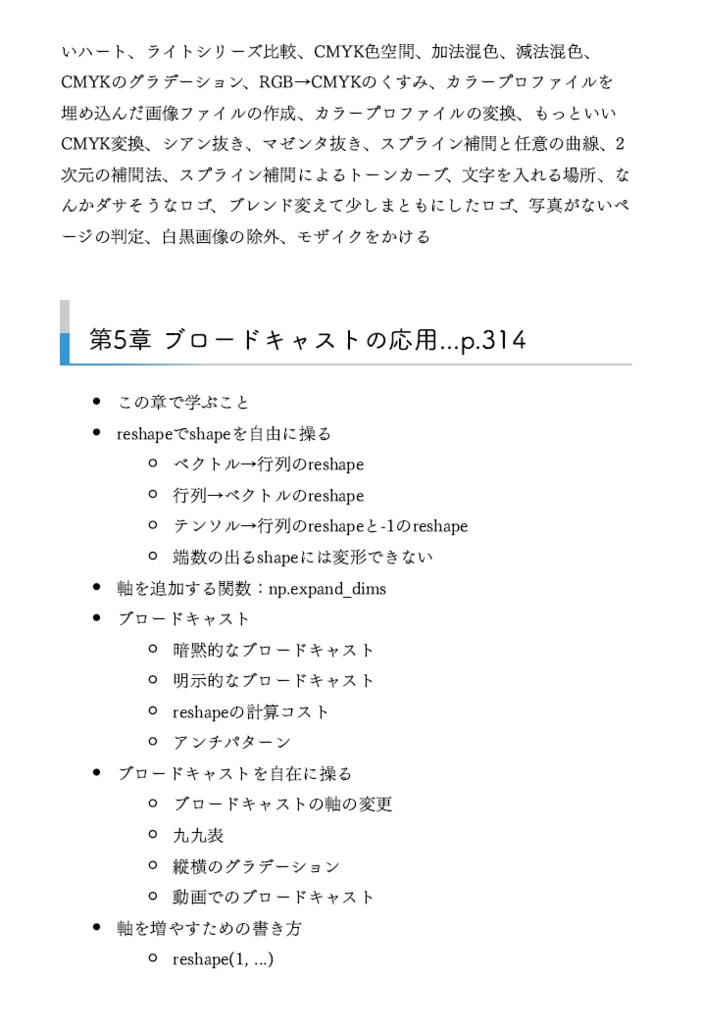 いハート、ライトシリーズ比較、CMYK色空間、加法混色、減法混色、CMYKのグラデーション、RGB→CMYKのくすみ、カラープロファイルを埋め込んだ画像ファイルの作成、カラープロファイルの変換、もっといいCMYK変換、シアン抜き、マゼンタ抜き、スプライン補間と任意の曲線、2次元の補間法、スプライン補間によるトーンカーブ、文字を入れる場所、なんかダサそうなロゴ、ブレンド変えて少しまともにしたロゴ、写真がないページの判定、白黒画像の除外、モザイクをかける

第5章 ブロードキャストの応用...p.314

- この章で学ぶこと
- reshapeでshapeを自由に操る
  - ベクトル→行列のreshape
  - 行列→ベクトルのreshape
  - テンソル→行列のreshapeと-1のreshape
  - 端数の出るshapeには変形できない
- 軸を追加する関数：np.expand_dims
- ブロードキャスト
  - 暗黙的なブロードキャスト
  - 明示的なブロードキャスト
  - reshapeの計算コスト
  - アンチパターン
- ブロードキャストを自在に操る
  - ブロードキャストの軸の変更
  - 九九表
  - 縦横のグラデーション
  - 動画でのブロードキャスト
- 軸を増やすための書き方
  - reshape(1, ...)